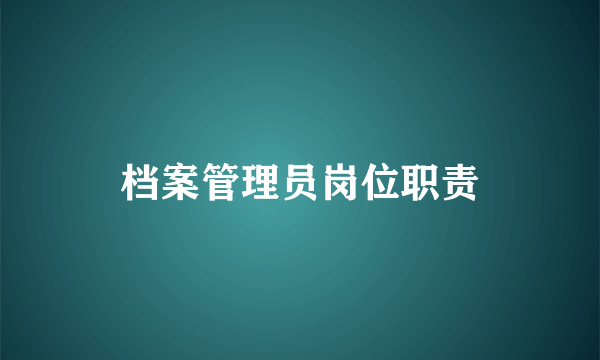 档案管理员岗位职责